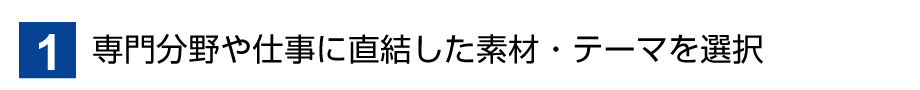 1 専門分野や仕事に直結した素材・テーマを選択